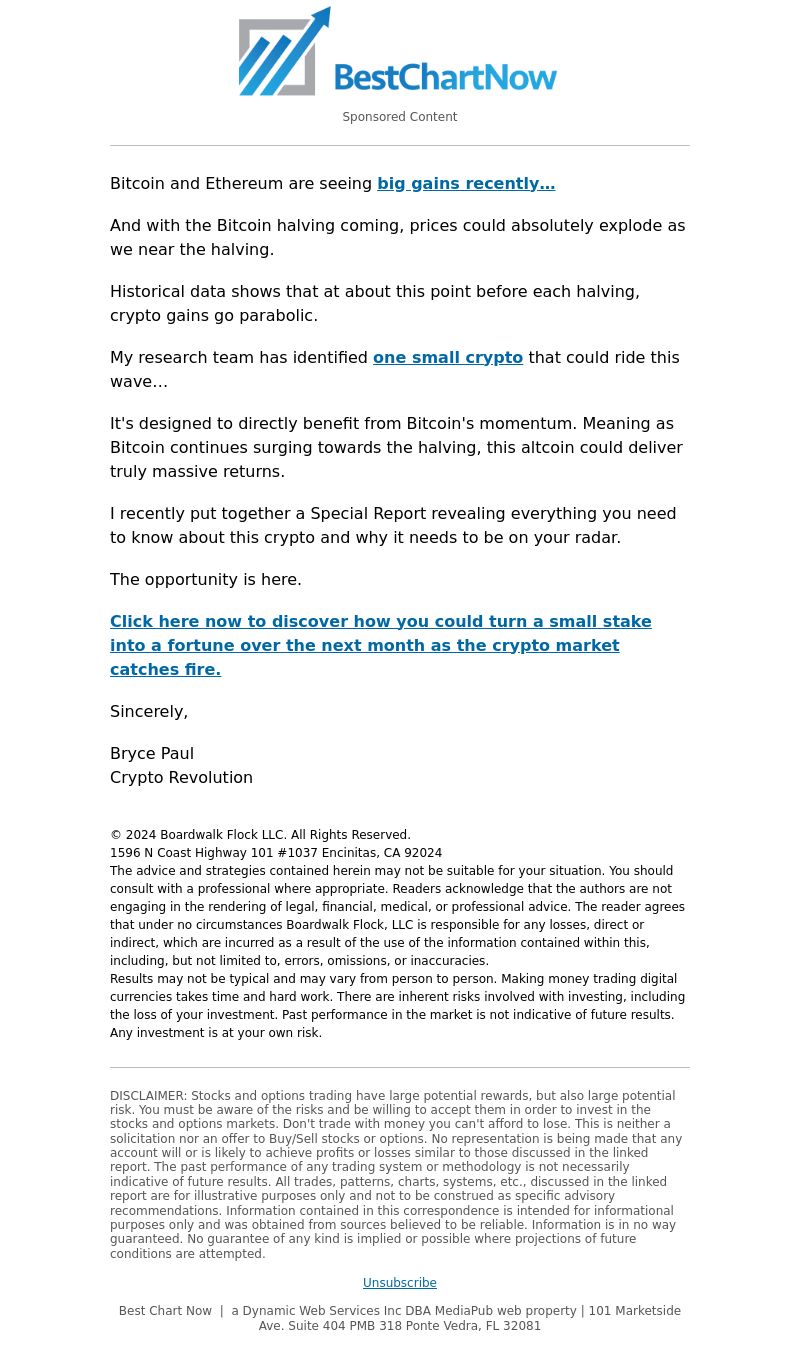 BestChartNow

Sponsored Content

Bitcoin and Ethereum are seeing big gains recently…

And with the Bitcoin halving coming, prices could absolutely explode as we near the halving.

Historical data shows that at about this point before each halving, crypto gains go parabolic.

My research team has identified one small crypto that could ride this wave…

It's designed to directly benefit from Bitcoin's momentum. Meaning as Bitcoin continues surging towards the halving, this altcoin could deliver truly massive returns.

I recently put together a Special Report revealing everything you need to know about this crypto and why it needs to be on your radar.

The opportunity is here.

Click here now to discover how you could turn a small stake into a fortune over the next month as the crypto market catches fire.

Sincerely,

Bryce Paul
Crypto Revolution

© 2024 Boardwalk Flock LLC. All Rights Reserved.
1596 N Coast Highway 101 #1037 Encinitas, CA 92024
The advice and strategies contained herein may not be suitable for your situation. You should consult with a professional where appropriate. Readers acknowledge that the authors are not engaging in the rendering of legal, financial, medical, or professional advice. The reader agrees that under no circumstances Boardwalk Flock, LLC is responsible for any losses, direct or indirect, which are incurred as a result of the use of the information contained within this, including, but not limited to, errors, omissions, or inaccuracies.
Results may not be typical and may vary from person to person. Making money trading digital currencies takes time and hard work. There are inherent risks involved with investing, including the loss of your investment. Past performance in the market is not indicative of future results. Any investment is at your own risk.

DISCLAIMER: Stocks and options trading have large potential rewards, but also large potential risk. You must be aware of the risks and be willing to accept them in order to invest in the stocks and options markets. Don't trade with money you can't afford to lose. This is neither a solicitation nor an offer to Buy/Sell stocks or options. No representation is being made that any account will or is likely to achieve profits or losses similar to those discussed in the linked report. The past performance of any trading system or methodology is not necessarily indicative of future results. All trades, patterns, charts, systems, etc., discussed in the linked report are for illustrative purposes only and not to be construed as specific advisory recommendations. Information contained in this correspondence is intended for informational purposes only and was obtained from sources believed to be reliable. Information is in no way guaranteed. No guarantee of any kind is implied or possible where projections of future conditions are attempted.

Unsubscribe

Best Chart Now | a Dynamic Web Services Inc DBA MediaPub web property | 101 Marketside Ave. Suite 404 PMB 318 Ponte Vedra, FL 32081